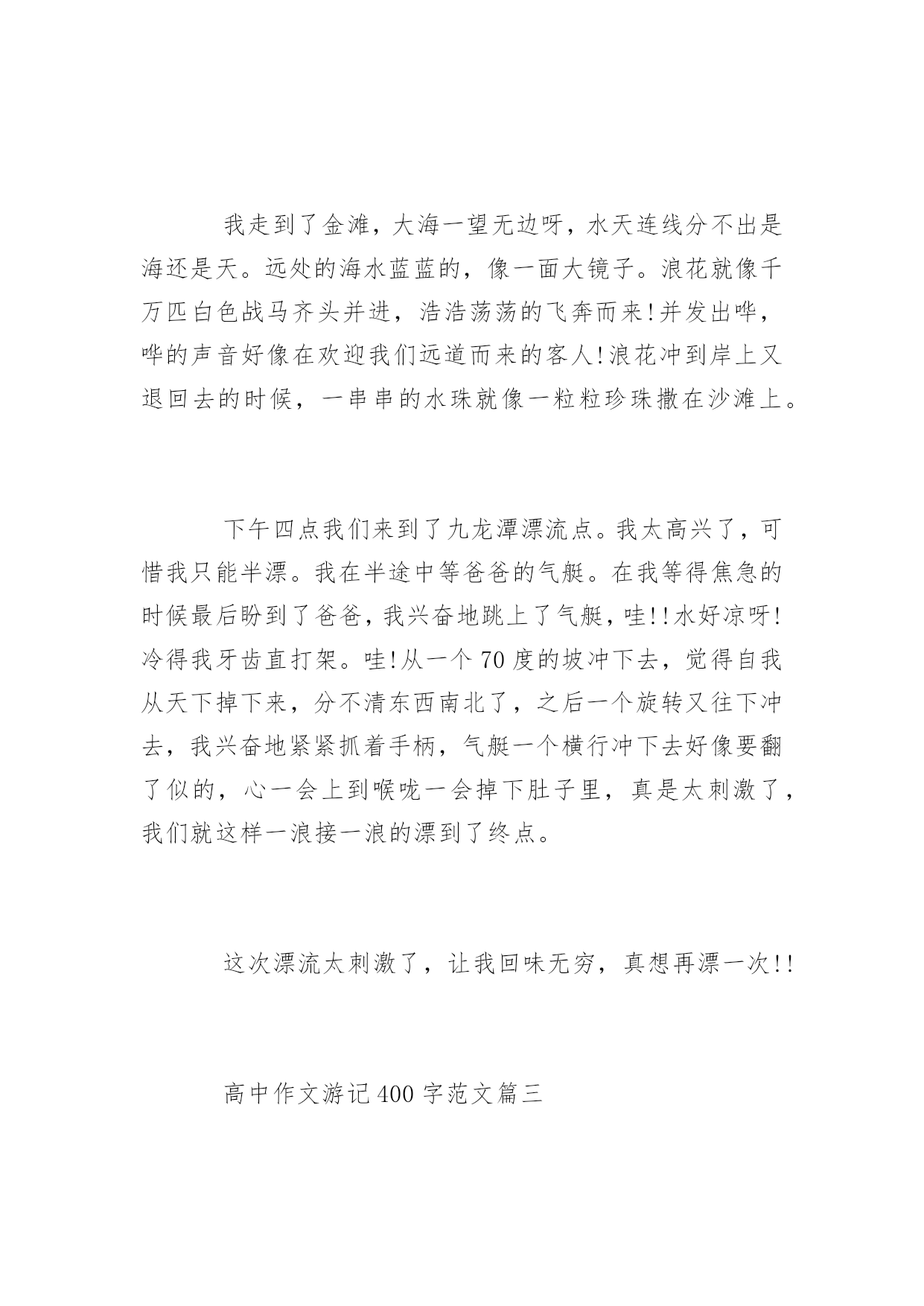 我走到了金滩，大海一望无边呀，水天连线分不出是海还是天。远处的海水蓝蓝的，像一面大镜子。浪花就像千万匹白色战马齐头并进，浩浩荡荡的飞奔而来!并发出哗，哗的声音好像在欢迎我们远道而来的客人!浪花冲到岸上又退回去的时候，一串串的水珠就像一粒粒珍珠撒在沙滩上。

下午四点我们来到了九龙潭漂流点。我太高兴了，可惜我只能半漂。我在半途中等爸爸的气艇。在我等得焦急的时候最后盼到了爸爸，我兴奋地跳上了气艇，哇!!水好凉呀!冷得我牙齿直打架。哇!从一个70度的坡冲下去，觉得自我从天下掉下来，分不清东西南北了，之后一个旋转又往下冲去，我兴奋地紧紧抓着手柄，气艇一个横行冲下去好像要翻了似的，心一会上到喉咙一会掉下肚子里，真是太刺激了，我们就这样一浪接一浪的漂到了终点。

这次漂流太刺激了，让我回味无穷，真想再漂一次!!

高中作文游记400字范文篇三